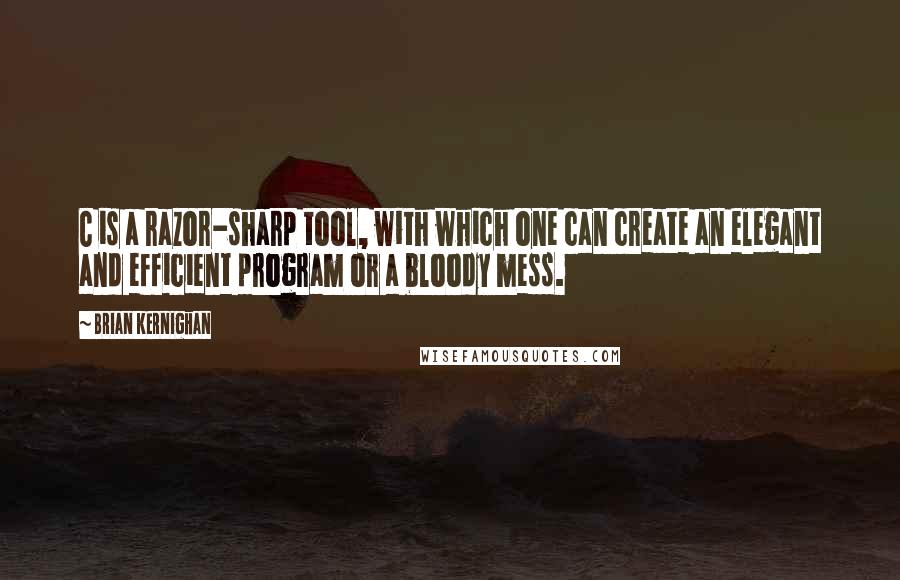 C IS A RAZOR-SHARP TOOL, WITH WHICH ONE CAN CREATE AN ELEGANT AND EFFICIENT PROGRAM OR A BLOODY MESS.

~ BRIAN KERNIGHAN

WISEFAMOUSQUOTES.COM